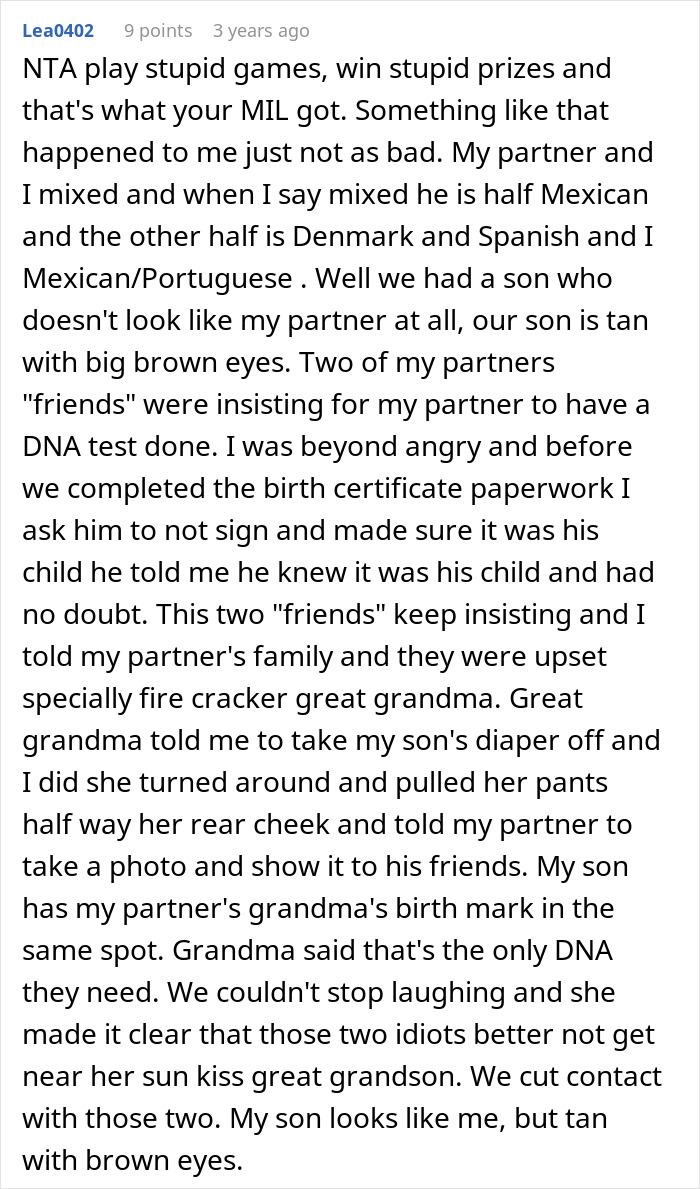 Lea0402 9 points 3 years ago

NTA play stupid games, win stupid prizes and that's what your MIL got. Something like that happened to me just not as bad. My partner and I mixed and when I say mixed he is half Mexican and the other half is Denmark and Spanish and I Mexican/Portuguese . Well we had a son who doesn't look like my partner at all, our son is tan with big brown eyes. Two of my partners "friends" were insisting for my partner to have a DNA test done. I was beyond angry and before we completed the birth certificate paperwork I ask him to not sign and made sure it was his child he told me he knew it was his child and had no doubt. This two "friends" keep insisting and I told my partner's family and they were upset specially fire cracker great grandma. Great grandma told me to take my son's diaper off and I did she turned around and pulled her pants half way her rear cheek and told my partner to take a photo and show it to his friends. My son has my partner's grandma's birth mark in the same spot. Grandma said that's the only DNA they need. We couldn't stop laughing and she made it clear that those two idiots better not get near her sun kiss great grandson. We cut contact with those two. My son looks like me, but tan with brown eyes.